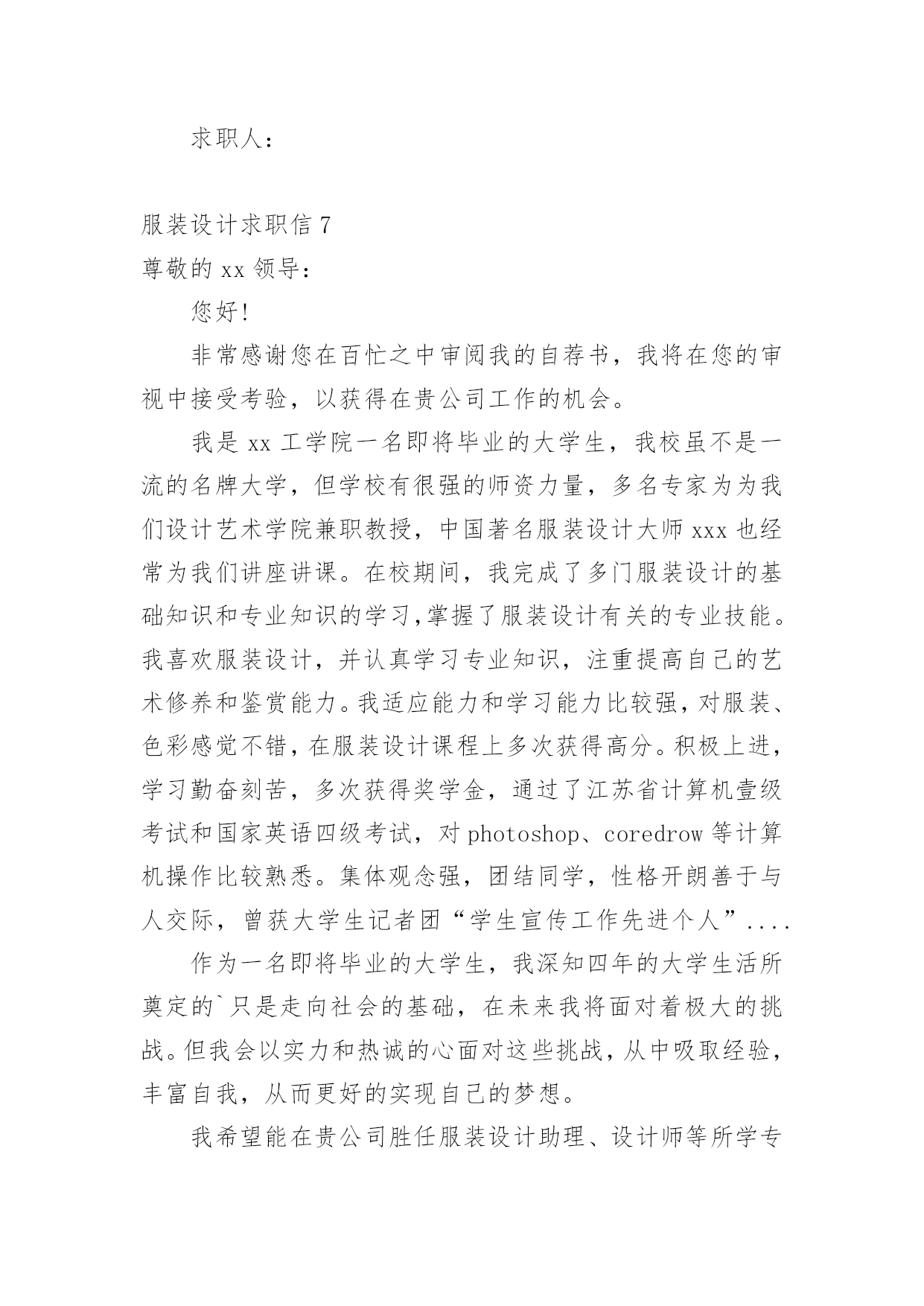 求职人：

服装设计求职信 7

尊敬的 xx 领导：

您好！

非常感谢您在百忙之中审阅我的自荐书，我将在您的审视中接受考验，以获得在贵公司工作的机会。

我是 xx 工学院一名即将毕业的大学生，我校虽不是一流的名牌大学，但学校有很强的师资力量，多名专家为为我们设计艺术学院兼职教授，中国著名服装设计大师 xxx 也经常为我们讲座讲课。在校期间，我完成了多门服装设计的基础知识和专业知识的学习,掌握了服装设计有关的专业技能。我喜欢服装设计，并认真学习专业知识，注重提高自己的艺术修养和鉴赏能力。我适应能力和学习能力比较强，对服装、色彩感觉不错，在服装设计课程上多次获得高分。积极上进，学习勤奋刻苦，多次获得奖学金，通过了江苏省计算机壹级考试和国家英语四级考试，对 photoshop、coredrow 等计算机操作比较熟悉。集体观念强，团结同学，性格开朗善于与人交际，曾获大学生记者团“学生宣传工作先进个人”....

作为一名即将毕业的大学生，我深知四年的大学生活所奠定的`只是走向社会的基础，在未来我将面对着极大的挑战。但我会以实力和热诚的心面对这些挑战，从中吸取经验，丰富自我，从而更好的实现自己的梦想。

我希望能在贵公司胜任服装设计助理、设计师等所学专